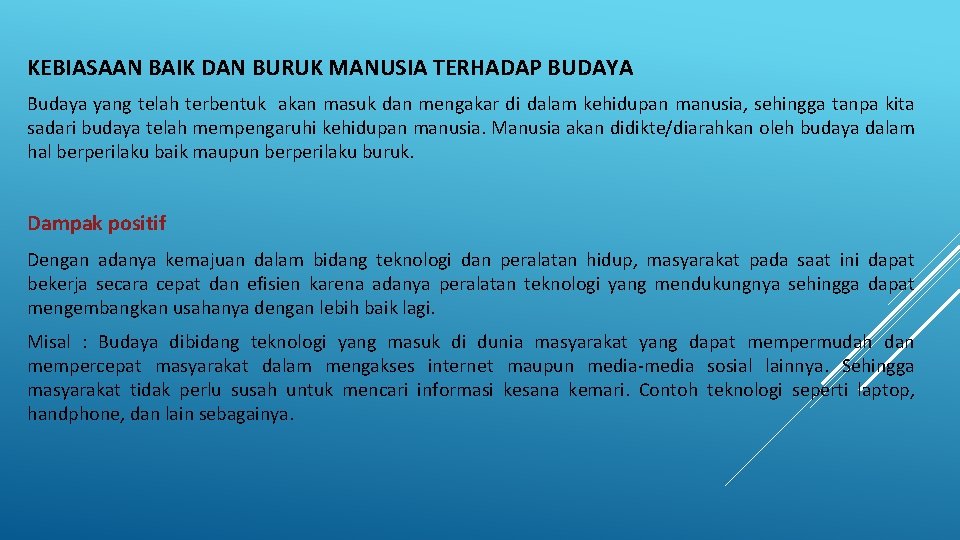 KEBIASAAN BAIK DAN BURUK MANUSIA TERHADAP BUDAYA

Budaya yang telah terbentuk akan masuk dan mengakar di dalam kehidupan manusia, sehingga tanpa kita sadari budaya telah mempengaruhi kehidupan manusia. Manusia akan didikte/diarahkan oleh budaya dalam hal berperilaku baik maupun berperilaku buruk.

Dampak positif

Dengan adanya kemajuan dalam bidang teknologi dan peralatan hidup, masyarakat pada saat ini dapat bekerja secara cepat dan efisien karena adanya peralatan teknologi yang mendukungnya sehingga dapat mengembangkan usahanya dengan lebih baik lagi.

Misal : Budaya dibidang teknologi yang masuk di dunia masyarakat yang dapat mempermudah dan mempercepat masyarakat dalam mengakses internet maupun media-media sosial lainnya. Sehingga masyarakat tidak perlu susah untuk mencari informasi kesana kemari. Contoh teknologi seperti laptop, handphone, dan lain sebagainya.